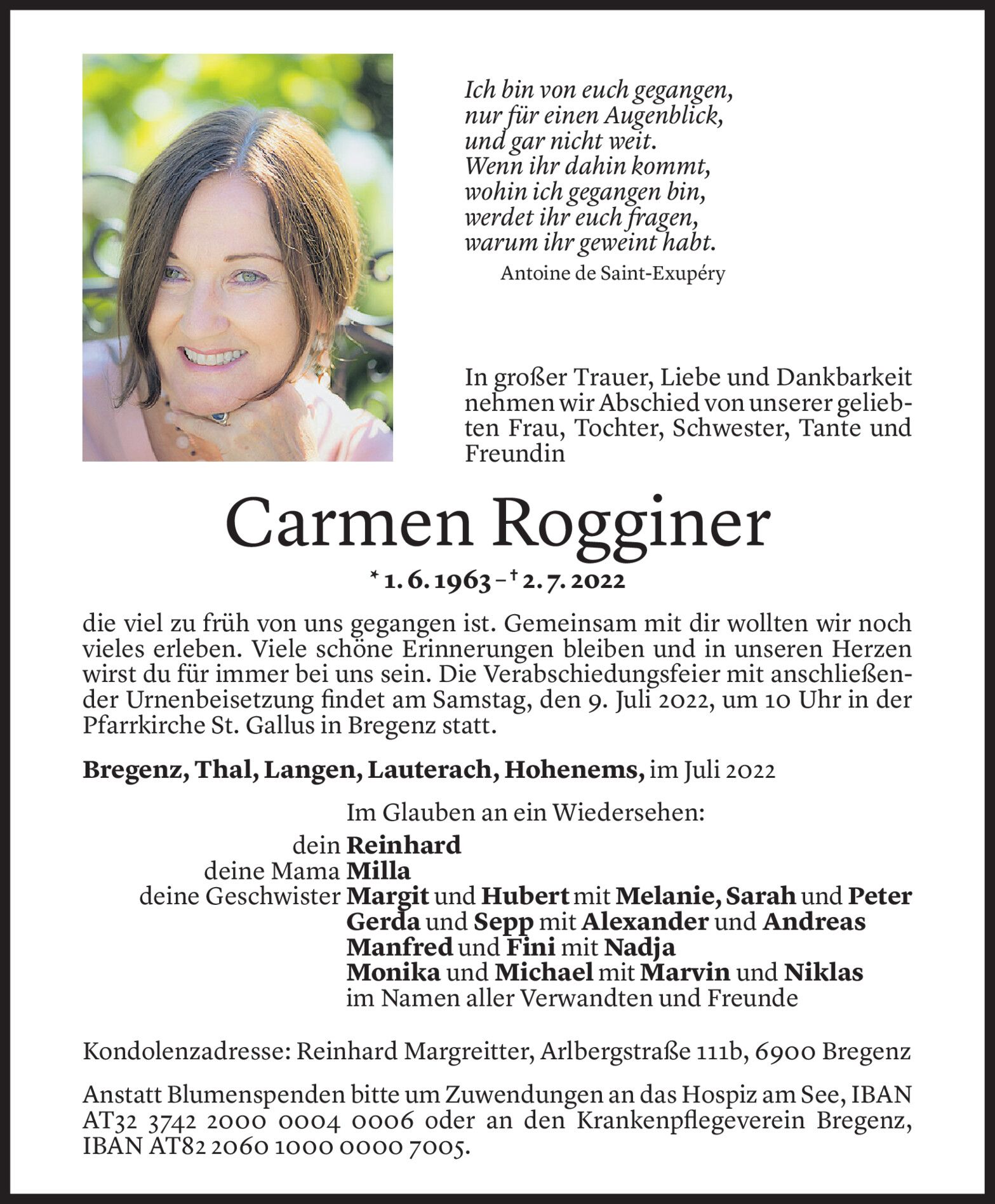 Ich bin von euch gegangen,
nur für einen Augenblick,
und gar nicht weit.
Wenn ihr dahin kommt,
wohin ich gegangen bin,
werdet ihr euch fragen,
warum ihr geweint habt.
Antoine de Saint-Exupéry

In großer Trauer, Liebe und Dankbarkeit nehmen wir Abschied von unserer geliebten Frau, Tochter, Schwester, Tante und Freundin

Carmen Rogginer

* 1. 6. 1963 – † 2. 7. 2022

die viel zu früh von uns gegangen ist. Gemeinsam mit dir wollten wir noch vieles erleben. Viele schöne Erinnerungen bleiben und in unseren Herzen wirst du für immer bei uns sein. Die Verabschiedungsfeier mit anschließender Urnenbeisetzung findet am Samstag, den 9. Juli 2022, um 10 Uhr in der Pfarrkirche St. Gallus in Bregenz statt.

Bregenz, Thal, Langen, Lauterach, Hohenems, im Juli 2022

Im Glauben an ein Wiedersehen:
dein Reinhard
deine Mama Milla
deine Geschwister Margit und Hubert mit Melanie, Sarah und Peter
Gerda und Sepp mit Alexander und Andreas
Manfred und Fini mit Nadja
Monika und Michael mit Marvin und Niklas
im Namen aller Verwandten und Freunde

Kondolenzadresse: Reinhard Margreitter, Arlbergstraße 111b, 6900 Bregenz

Anstatt Blumenspenden bitte um Zuwendungen an das Hospiz am See, IBAN AT32 3742 2000 0004 0006 oder an den Krankenpflegeverein Bregenz, IBAN AT82 2060 1000 0000 7005.